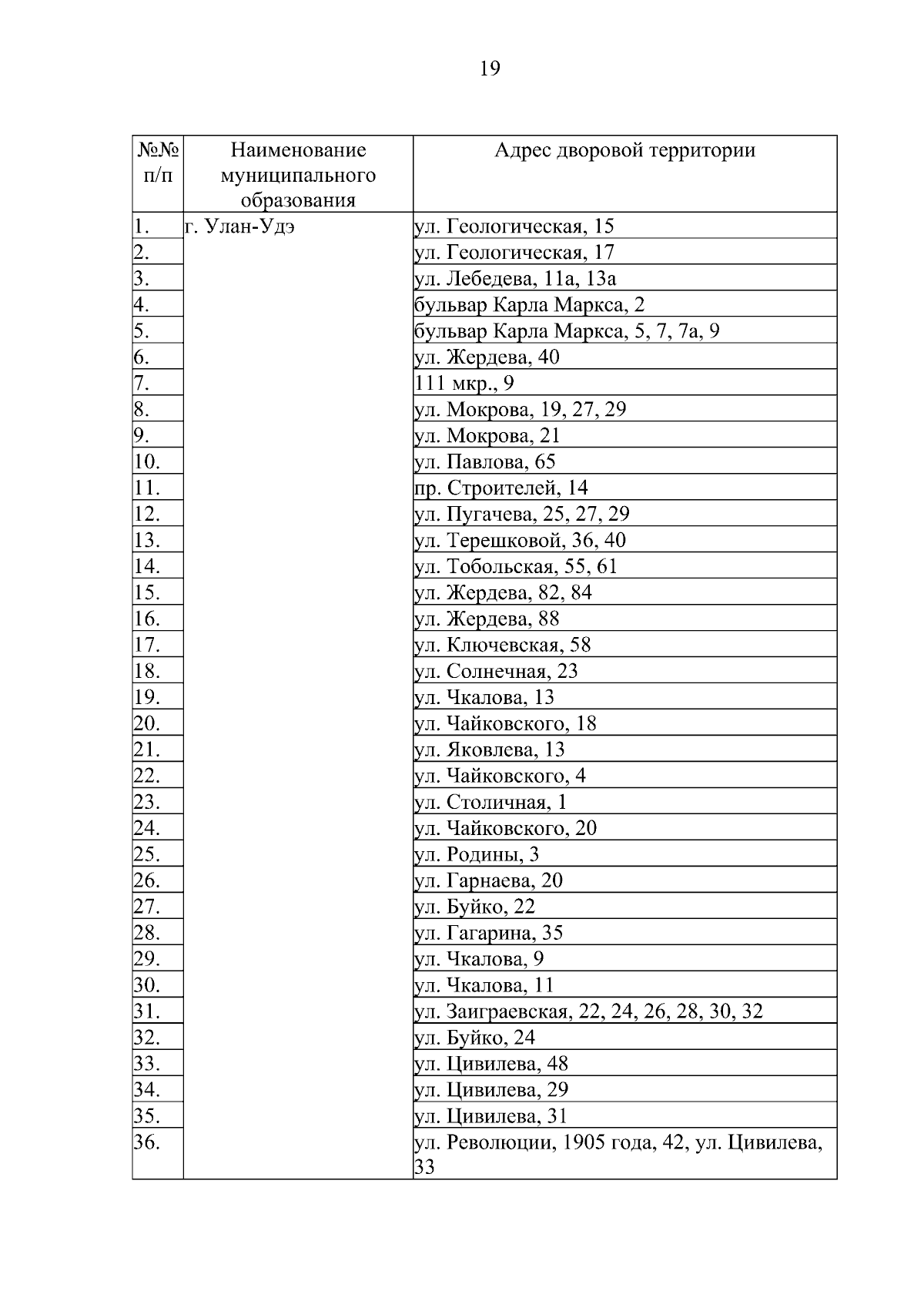 19

| №№ п/п | Наименование муниципального образования | Адрес дворовой территории |
|---|---|---|
| 1. | г. Улан-Удэ | ул. Геологическая, 15 |
| 2. | | ул. Геологическая, 17 |
| 3. | | ул. Лебедева, 11а, 13а |
| 4. | | бульвар Карла Маркса, 2 |
| 5. | | бульвар Карла Маркса, 5, 7, 7а, 9 |
| 6. | | ул. Жердева, 40 |
| 7. | | 111 мкр., 9 |
| 8. | | ул. Мокрова, 19, 27, 29 |
| 9. | | ул. Мокрова, 21 |
| 10. | | ул. Павлова, 65 |
| 11. | | пр. Строителей, 14 |
| 12. | | ул. Пугачева, 25, 27, 29 |
| 13. | | ул. Терешковой, 36, 40 |
| 14. | | ул. Тобольская, 55, 61 |
| 15. | | ул. Жердева, 82, 84 |
| 16. | | ул. Жердева, 88 |
| 17. | | ул. Ключевская, 58 |
| 18. | | ул. Солнечная, 23 |
| 19. | | ул. Чкалова, 13 |
| 20. | | ул. Чайковского, 18 |
| 21. | | ул. Яковлева, 13 |
| 22. | | ул. Чайковского, 4 |
| 23. | | ул. Столичная, 1 |
| 24. | | ул. Чайковского, 20 |
| 25. | | ул. Родины, 3 |
| 26. | | ул. Гарнаева, 20 |
| 27. | | ул. Буйко, 22 |
| 28. | | ул. Гагарина, 35 |
| 29. | | ул. Чкалова, 9 |
| 30. | | ул. Чкалова, 11 |
| 31. | | ул. Заиграевская, 22, 24, 26, 28, 30, 32 |
| 32. | | ул. Буйко, 24 |
| 33. | | ул. Цивилева, 48 |
| 34. | | ул. Цивилева, 29 |
| 35. | | ул. Цивилева, 31 |
| 36. | | ул. Революции, 1905 года, 42, ул. Цивилева, 33 |